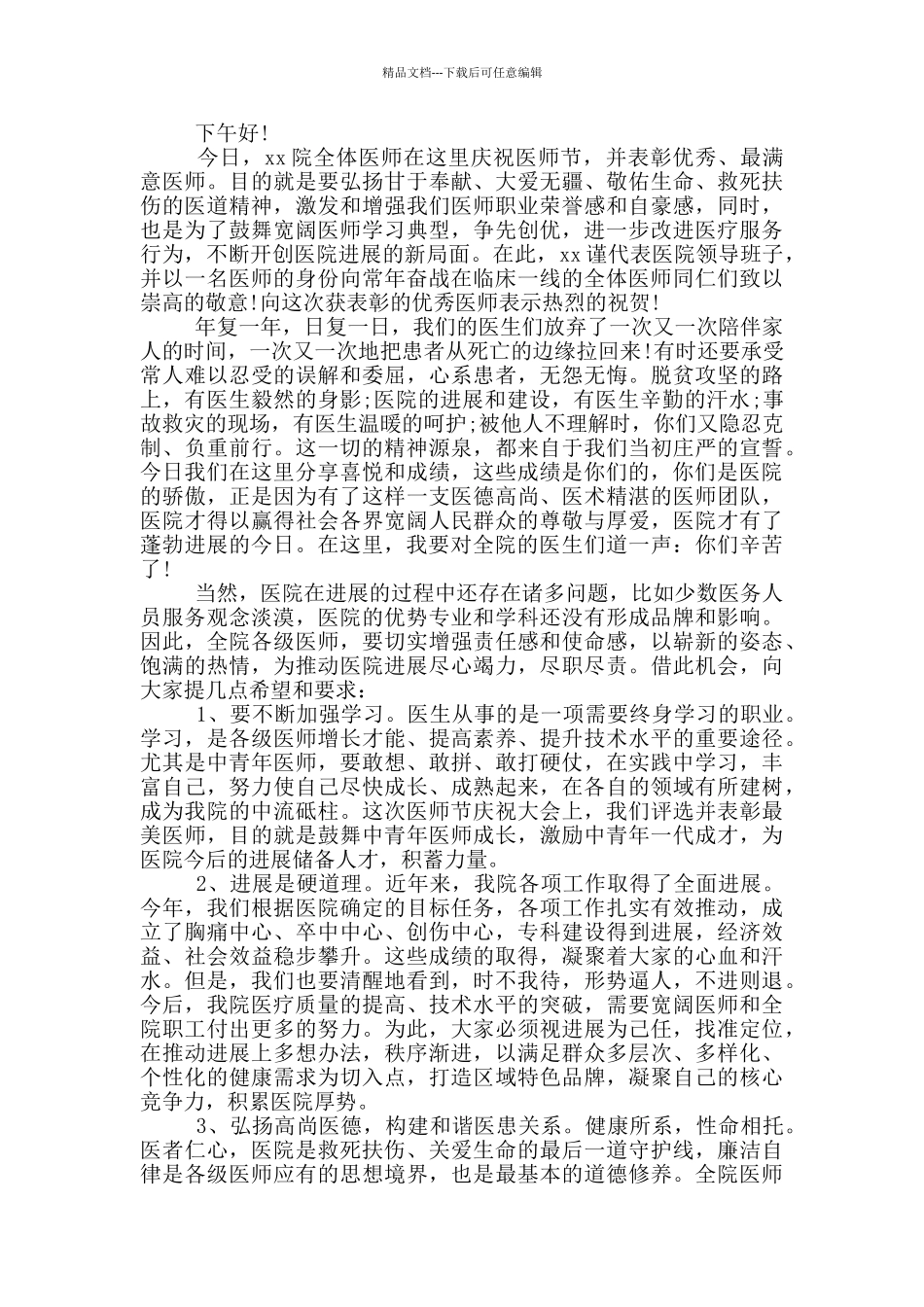 精品文档---下载后可任意编辑

下午好!

今日，xx院全体医师在这里庆祝医师节，并表彰优秀、最满意医师。目的就是要弘扬甘于奉献、大爱无疆、敬佑生命、救死扶伤的医道精神，激发和增强我们医师职业荣誉感和自豪感，同时，也是为了鼓舞宽阔医师学习典型，争先创优，进一步改进医疗服务行为，不断开创医院进展的新局面。在此，xx谨代表医院领导班子，并以一名医师的身份向常年奋战在临床一线的全体医师同仁们致以崇高的敬意!向这次获表彰的优秀医师表示热烈的祝贺!

年复一年，日复一日，我们的医生们放弃了一次又一次陪伴家人的时间，一次又一次地把患者从死亡的边缘拉回来!有时还要承受常人难以忍受的误解和委屈，心系患者，无怨无悔。脱贫攻坚的路上，有医生毅然的身影;医院的进展和建设，有医生辛勤的汗水;事故救灾的现场，有医生温暖的呵护;被他人不理解时，你们又隐忍克制、负重前行。这一切的精神源泉，都来自于我们当初庄严的宣誓。今日我们在这里分享喜悦和成绩，这些成绩是你们的，你们是医院的骄傲，正是因为有了这样一支医德高尚、医术精湛的医师团队，医院才得以赢得社会各界宽阔人民群众的尊敬与厚爱，医院才有了蓬勃进展的今日。在这里，我要对全院的医生们道一声：你们辛苦了!

当然，医院在进展的过程中还存在诸多问题，比如少数医务人员服务观念淡漠，医院的优势专业和学科还没有形成品牌和影响。因此，全院各级医师，要切实增强责任感和使命感，以崭新的姿态、饱满的热情，为推动医院进展尽心竭力，尽职尽责。借此机会，向大家提几点希望和要求：

1、要不断加强学习。医生从事的是一项需要终身学习的职业。学习，是各级医师增长才能、提高素养、提升技术水平的重要途径。尤其是中青年医师，要敢想、敢拼、敢打硬仗，在实践中学习，丰富自己，努力使自己尽快成长、成熟起来，在各自的领域有所建树，成为我院的中流砥柱。这次医师节庆祝大会上，我们评选并表彰最美医师，目的就是鼓舞中青年医师成长，激励中青年一代成才，为医院今后的进展储备人才，积蓄力量。

2、进展是硬道理。近年来，我院各项工作取得了全面进展。今年，我们根据医院确定的目标任务，各项工作扎实有效推动，成立了胸痛中心、卒中中心、创伤中心，专科建设得到进展，经济效益、社会效益稳步攀升。这些成绩的取得，凝聚着大家的心血和汗水。但是，我们也要清醒地看到，时不我待，形势逼人，不进则退。今后，我院医疗质量的提高、技术水平的突破，需要宽阔医师和全院职工付出更多的努力。为此，大家必须视进展为己任，找准定位，在推动进展上多想办法，秩序渐进，以满足群众多层次、多样化、个性化的健康需求为切入点，打造区域特色品牌，凝聚自己的核心竞争力，积累医院厚势。

3、弘扬高尚医德，构建和谐医患关系。健康所系，性命相托。医者仁心，医院是救死扶伤、关爱生命的最后一道守护线，廉洁自律是各级医师应有的思想境界，也是最基本的道德修养。全院医师